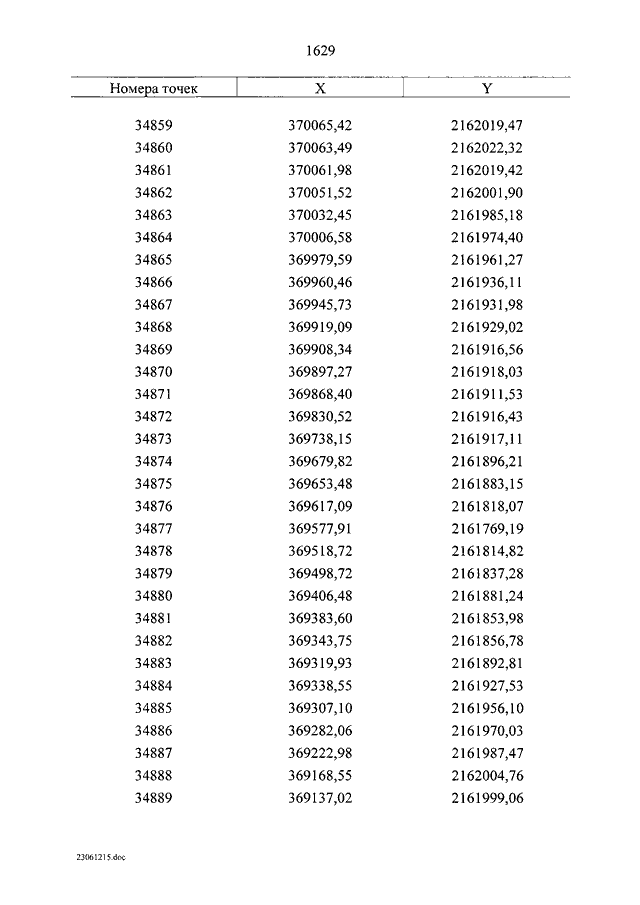 1629

| Номера точек | X | Y |
|---|---|---|
| 34859 | 370065,42 | 2162019,47 |
| 34860 | 370063,49 | 2162022,32 |
| 34861 | 370061,98 | 2162019,42 |
| 34862 | 370051,52 | 2162001,90 |
| 34863 | 370032,45 | 2161985,18 |
| 34864 | 370006,58 | 2161974,40 |
| 34865 | 369979,59 | 2161961,27 |
| 34866 | 369960,46 | 2161936,11 |
| 34867 | 369945,73 | 2161931,98 |
| 34868 | 369919,09 | 2161929,02 |
| 34869 | 369908,34 | 2161916,56 |
| 34870 | 369897,27 | 2161918,03 |
| 34871 | 369868,40 | 2161911,53 |
| 34872 | 369830,52 | 2161916,43 |
| 34873 | 369738,15 | 2161917,11 |
| 34874 | 369679,82 | 2161896,21 |
| 34875 | 369653,48 | 2161883,15 |
| 34876 | 369617,09 | 2161818,07 |
| 34877 | 369577,91 | 2161769,19 |
| 34878 | 369518,72 | 2161814,82 |
| 34879 | 369498,72 | 2161837,28 |
| 34880 | 369406,48 | 2161881,24 |
| 34881 | 369383,60 | 2161853,98 |
| 34882 | 369343,75 | 2161856,78 |
| 34883 | 369319,93 | 2161892,81 |
| 34884 | 369338,55 | 2161927,53 |
| 34885 | 369307,10 | 2161956,10 |
| 34886 | 369282,06 | 2161970,03 |
| 34887 | 369222,98 | 2161987,47 |
| 34888 | 369168,55 | 2162004,76 |
| 34889 | 369137,02 | 2161999,06 |

23061215.doc